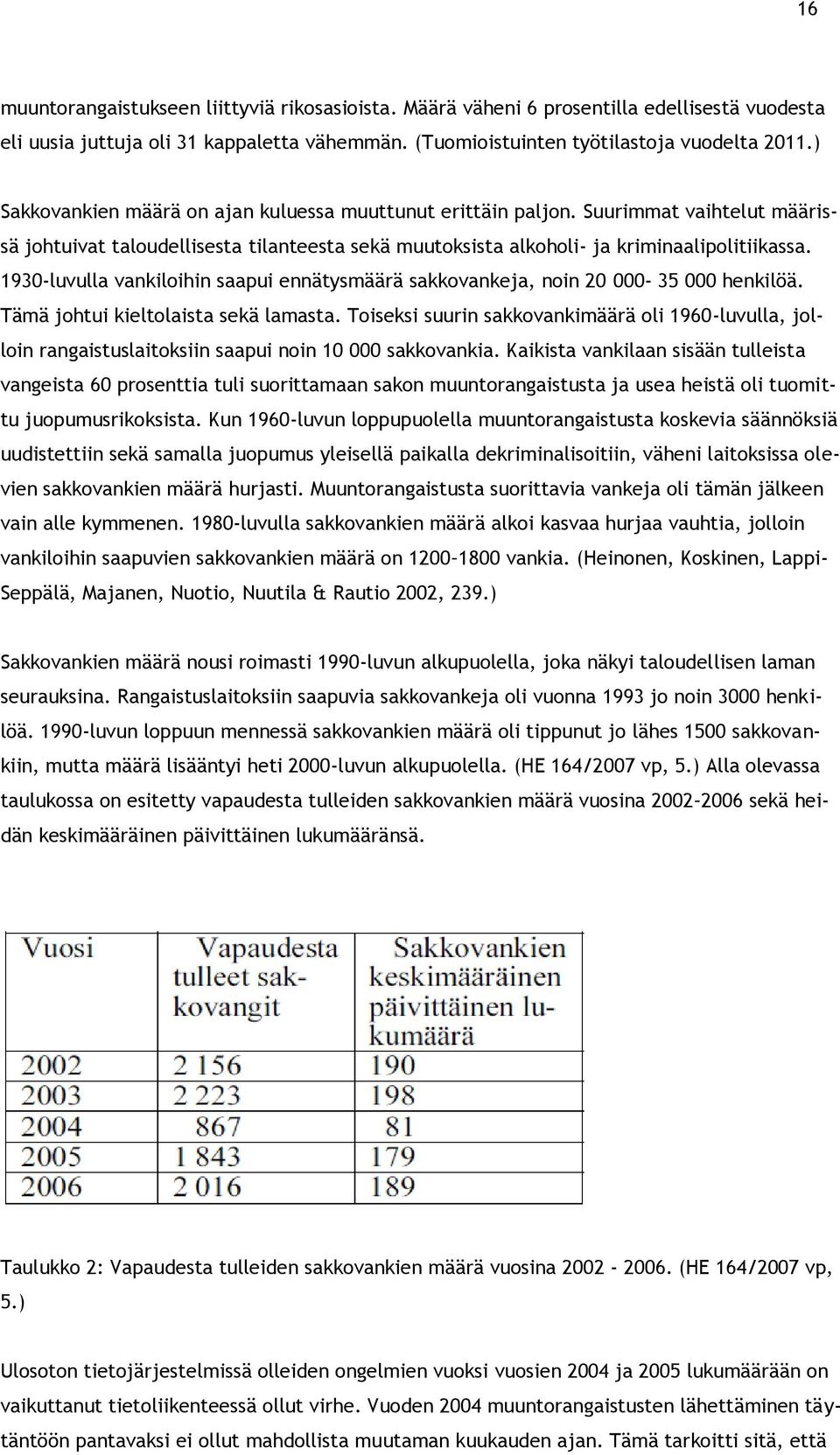 16

muuntorangaistukseen liittyviä rikosasioista. Määrä väheni 6 prosentilla edellisestä vuodesta eli uusia juttuja oli 31 kappaletta vähemmän. (Tuomioistuinten työtilastoja vuodelta 2011.)

Sakkovankien määrä on ajan kuluessa muuttunut erittäin paljon. Suurimmat vaihtelut määrissä johtuivat taloudellisesta tilanteesta sekä muutoksista alkoholi- ja kriminaalipolitiikassa. 1930-luvulla vankiloihin saapui ennätysmäärä sakkovankeja, noin 20 000- 35 000 henkilöä. Tämä johtui kieltolaista sekä lamasta. Toiseksi suurin sakkovankimäärä oli 1960-luvulla, jolloin rangaistuslaitoksiin saapui noin 10 000 sakkovankia. Kaikista vankilaan sisään tulleista vangeista 60 prosenttia tuli suorittamaan sakon muuntorangaistusta ja usea heistä oli tuomittu juopumusrikoksista. Kun 1960-luvun loppupuolella muuntorangaistusta koskevia säännöksiä uudistettiin sekä samalla juopumus yleisellä paikalla dekriminalisoitiin, väheni laitoksissa olevien sakkovankien määrä hurjasti. Muuntorangaistusta suorittavia vankeja oli tämän jälkeen vain alle kymmenen. 1980-luvulla sakkovankien määrä alkoi kasvaa hurjaa vauhtia, jolloin vankiloihin saapuvien sakkovankien määrä on 1200–1800 vankia. (Heinonen, Koskinen, Lappi-Seppälä, Majanen, Nuotio, Nuutila & Rautio 2002, 239.)

Sakkovankien määrä nousi roimasti 1990-luvun alkupuolella, joka näkyi taloudellisen laman seurauksina. Rangaistuslaitoksiin saapuvia sakkovankeja oli vuonna 1993 jo noin 3000 henkilöä. 1990-luvun loppuun mennessä sakkovankien määrä oli tippunut jo lähes 1500 sakkovankiin, mutta määrä lisääntyi heti 2000-luvun alkupuolella. (HE 164/2007 vp, 5.) Alla olevassa taulukossa on esitetty vapaudesta tulleiden sakkovankien määrä vuosina 2002–2006 sekä heidän keskimääräinen päivittäinen lukumääränsä.

| Vuosi | Vapaudesta tulleet sakkovangit | Sakkovankien keskimääräinen päivittäinen lukumäärä |
|---|---|---|
| 2002 | 2 156 | 190 |
| 2003 | 2 223 | 198 |
| 2004 | 867 | 81 |
| 2005 | 1 843 | 179 |
| 2006 | 2 016 | 189 |

Taulukko 2: Vapaudesta tulleiden sakkovankien määrä vuosina 2002 - 2006. (HE 164/2007 vp, 5.)

Ulosoton tietojärjestelmissä olleiden ongelmien vuoksi vuosien 2004 ja 2005 lukumäärään on vaikuttanut tietoliikenteessä ollut virhe. Vuoden 2004 muuntorangaistusten lähettäminen täytäntöön pantavaksi ei ollut mahdollista muutaman kuukauden ajan. Tämä tarkoitti sitä, että